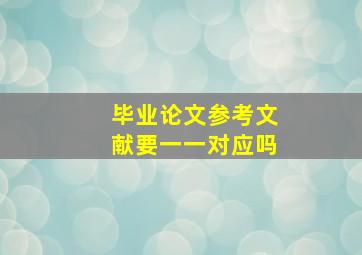 毕业论文参考文献要一一对应吗